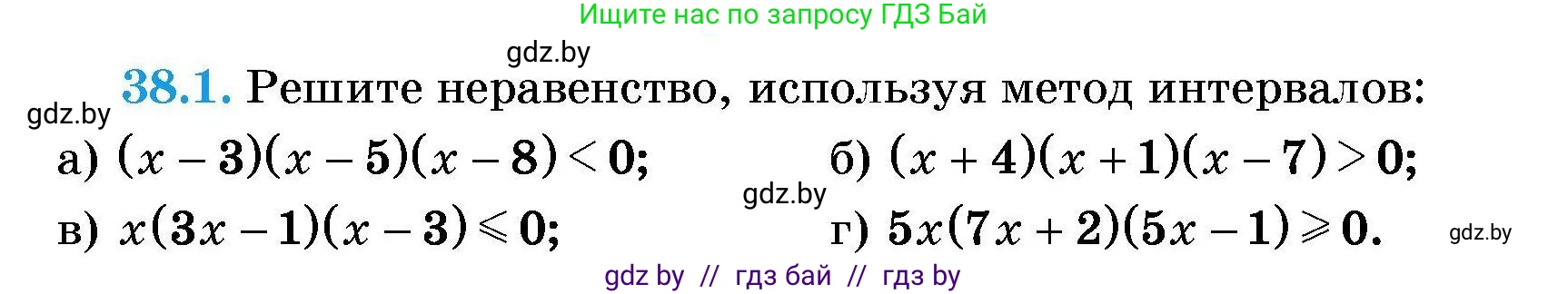 Ищите нас по запросу ГДЗ Бай

gdz.by

gdz.by

38.1. Решите неравенство, используя метод интервалов:

а) $(x-3)(x-5)(x-8)<0$;

б) $(x+4)(x+1)(x-7)>0$;

gdz.by

в) $x(3x-1)(x-3)\leqslant 0$;

г) $5x(7x+2)(5x-1)\geqslant 0$.

gdz.by

gdz by // гдз бай // гдз by